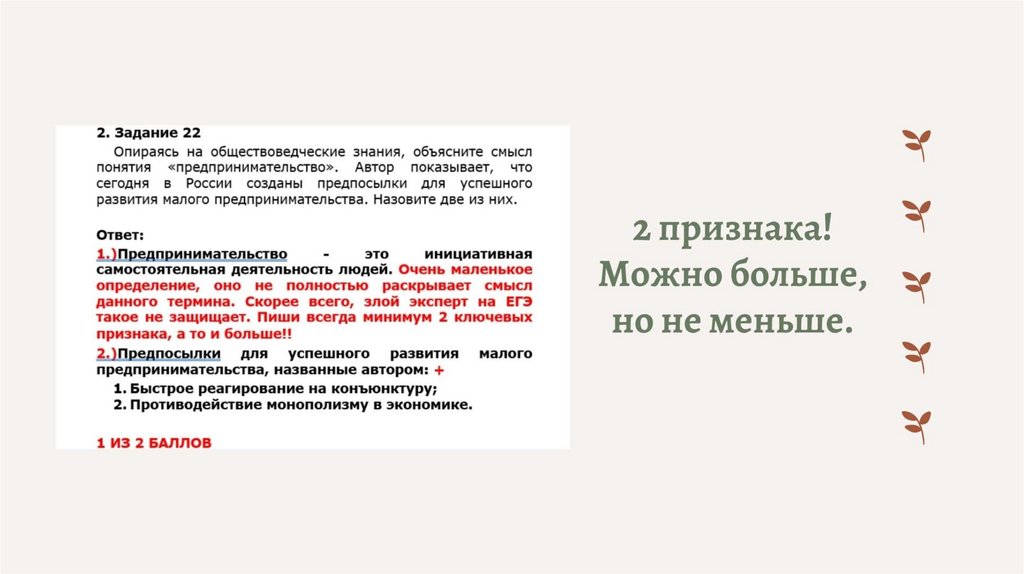 2. Задание 22

Опираясь на обществоведческие знания, объясните смысл понятия «предпринимательство». Автор показывает, что сегодня в России созданы предпосылки для успешного развития малого предпринимательства. Назовите две из них.

Ответ:

1.)Предпринимательство - это инициативная самостоятельная деятельность людей. Очень маленькое определение, оно не полностью раскрывает смысл данного термина. Скорее всего, злой эксперт на ЕГЭ такое не защищает. Пиши всегда минимум 2 ключевых признака, а то и больше!!

2.)Предпосылки для успешного развития малого предпринимательства, названные автором: +
1. Быстрое реагирование на конъюнктуру;
2. Противодействие монополизму в экономике.

1 ИЗ 2 БАЛЛОВ

2 признака! Можно больше, но не меньше.